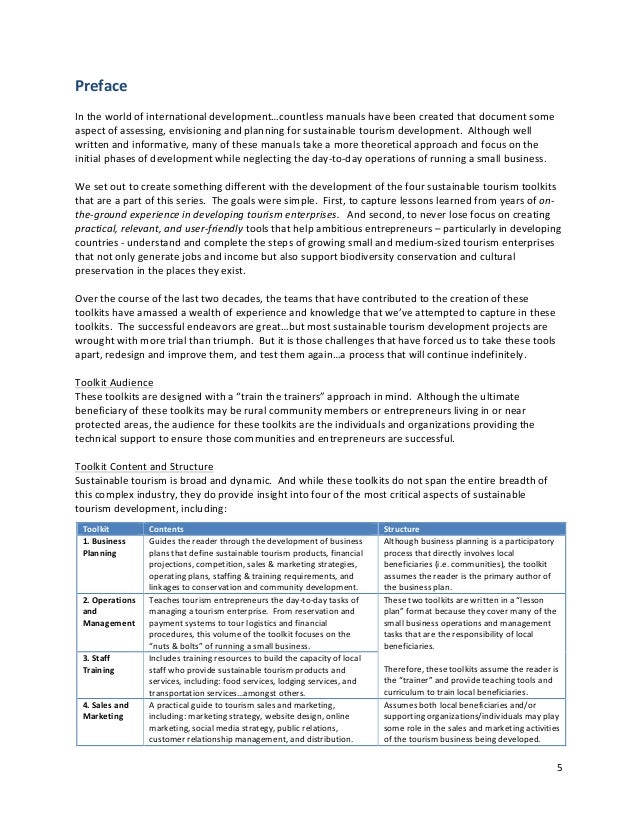 Preface

In the world of international development…countless manuals have been created that document some aspect of assessing, envisioning and planning for sustainable tourism development. Although well written and informative, many of these manuals take a more theoretical approach and focus on the initial phases of development while neglecting the day-to-day operations of running a small business.

We set out to create something different with the development of the four sustainable tourism toolkits that are a part of this series. The goals were simple. First, to capture lessons learned from years of on-the-ground experience in developing tourism enterprises. And second, to never lose focus on creating practical, relevant, and user-friendly tools that help ambitious entrepreneurs – particularly in developing countries - understand and complete the steps of growing small and medium-sized tourism enterprises that not only generate jobs and income but also support biodiversity conservation and cultural preservation in the places they exist.

Over the course of the last two decades, the teams that have contributed to the creation of these toolkits have amassed a wealth of experience and knowledge that we've attempted to capture in these toolkits. The successful endeavors are great…but most sustainable tourism development projects are wrought with more trial than triumph. But it is those challenges that have forced us to take these tools apart, redesign and improve them, and test them again…a process that will continue indefinitely.

Toolkit Audience
These toolkits are designed with a "train the trainers" approach in mind. Although the ultimate beneficiary of these toolkits may be rural community members or entrepreneurs living in or near protected areas, the audience for these toolkits are the individuals and organizations providing the technical support to ensure those communities and entrepreneurs are successful.

Toolkit Content and Structure
Sustainable tourism is broad and dynamic. And while these toolkits do not span the entire breadth of this complex industry, they do provide insight into four of the most critical aspects of sustainable tourism development, including:

| Toolkit | Contents | Structure |
|---|---|---|
| 1. Business Planning | Guides the reader through the development of business plans that define sustainable tourism products, financial projections, competition, sales & marketing strategies, operating plans, staffing & training requirements, and linkages to conservation and community development. | Although business planning is a participatory process that directly involves local beneficiaries (i.e. communities), the toolkit assumes the reader is the primary author of the business plan. |
| 2. Operations and Management | Teaches tourism entrepreneurs the day-to-day tasks of managing a tourism enterprise. From reservation and payment systems to tour logistics and financial procedures, this volume of the toolkit focuses on the "nuts & bolts" of running a small business. | These two toolkits are written in a "lesson plan" format because they cover many of the small business operations and management tasks that are the responsibility of local beneficiaries. Therefore, these toolkits assume the reader is the "trainer" and provide teaching tools and curriculum to train local beneficiaries. |
| 3. Staff Training | Includes training resources to build the capacity of local staff who provide sustainable tourism products and services, including: food services, lodging services, and transportation services…amongst others. | |
| 4. Sales and Marketing | A practical guide to tourism sales and marketing, including: marketing strategy, website design, online marketing, social media strategy, public relations, customer relationship management, and distribution. | Assumes both local beneficiaries and/or supporting organizations/individuals may play some role in the sales and marketing activities of the tourism business being developed. |

5